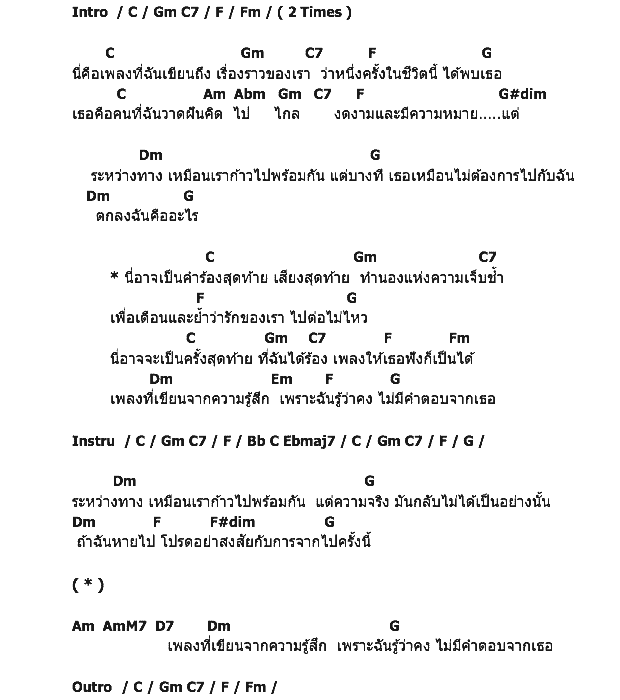 Intro / C / Gm C7 / F / Fm / ( 2 Times )

C Gm C7 F G
นี่คือเพลงที่ฉันเขียนถึง เรื่องราวของเรา ว่าหนึ่งครั้งในชีวิตนี้ ได้พบเธอ
C Am Abm Gm C7 F G#dim
เธอคือคนที่ฉันวาดฝันคิด ไป ไกล งดงามและมีความหมาย.....แต่

Dm G
ระหว่างทาง เหมือนเราก้าวไปพร้อมกัน แต่บางที เธอเหมือนไม่ต้องการไปกับฉัน
Dm G
ตกลงฉันคืออะไร

C Gm C7
* นี่อาจเป็นคำร้องสุดท้าย เสียงสุดท้าย ทำนองแห่งความเจ็บช้ำ
F G
เพื่อเตือนและย้ำว่ารักของเรา ไปต่อไม่ไหว
C Gm C7 F Fm
นี่อาจจะเป็นครั้งสุดท้าย ที่ฉันได้ร้อง เพลงให้เธอฟังก็เป็นได้
Dm Em F G
เพลงที่เขียนจากความรู้สึก เพราะฉันรู้ว่าคง ไม่มีคำตอบจากเธอ

Instru / C / Gm C7 / F / Bb C Ebmaj7 / C / Gm C7 / F / G /

Dm G
ระหว่างทาง เหมือนเราก้าวไปพร้อมกัน แต่ความจริง มันกลับไม่ได้เป็นอย่างนั้น
Dm F F#dim G
ถ้าฉันหายไป โปรดอย่าสงสัยกับการจากไปครั้งนี้

( * )

Am AmM7 D7 Dm G
เพลงที่เขียนจากความรู้สึก เพราะฉันรู้ว่าคง ไม่มีคำตอบจากเธอ

Outro / C / Gm C7 / F / Fm /